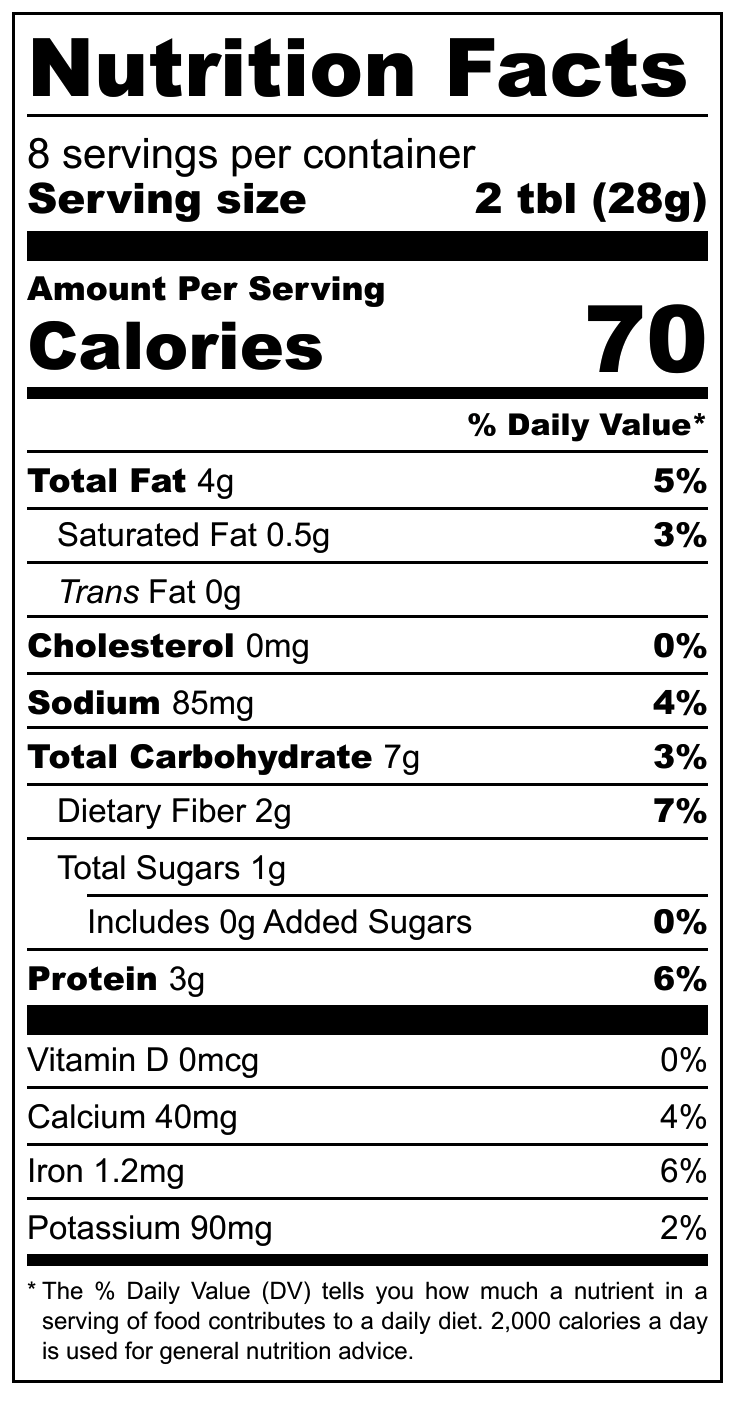 Nutrition Facts

8 servings per container
Serving size 2 tbl (28g)

Amount Per Serving
Calories 70

% Daily Value*

Total Fat 4g 5%
Saturated Fat 0.5g 3%
Trans Fat 0g
Cholesterol 0mg 0%
Sodium 85mg 4%
Total Carbohydrate 7g 3%
Dietary Fiber 2g 7%
Total Sugars 1g
Includes 0g Added Sugars 0%
Protein 3g 6%

Vitamin D 0mcg 0%
Calcium 40mg 4%
Iron 1.2mg 6%
Potassium 90mg 2%

* The % Daily Value (DV) tells you how much a nutrient in a serving of food contributes to a daily diet. 2,000 calories a day is used for general nutrition advice.